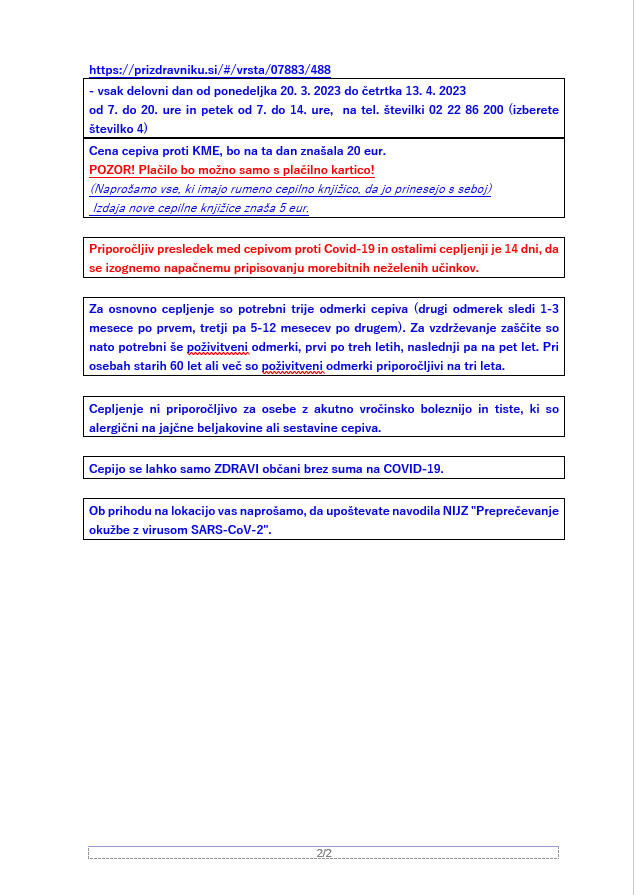 https://prizdravniku.si/#/vrsta/07883/488

- vsak delovni dan od ponedeljka 20. 3. 2023 do četrtka 13. 4. 2023 od 7. do 20. ure in petek od 7. do 14. ure, na tel. številki 02 22 86 200 (izberete številko 4)

Cena cepiva proti KME, bo na ta dan znašala 20 eur.
POZOR! Plačilo bo možno samo s plačilno kartico!
(Naprošamo vse, ki imajo rumeno cepilno knjižico, da jo prinesejo s seboj)
Izdaja nove cepilne knjižice znaša 5 eur.

Priporočljiv presledek med cepivom proti Covid-19 in ostalimi cepljenji je 14 dni, da se izognemo napačnemu pripisovanju morebitnih neželenih učinkov.

Za osnovno cepljenje so potrebni trije odmerki cepiva (drugi odmerek sledi 1-3 mesece po prvem, tretji pa 5-12 mesecev po drugem). Za vzdrževanje zaščite so nato potrebni še poživitveni odmerki, prvi po treh letih, naslednji pa na pet let. Pri osebah starih 60 let ali več so poživitveni odmerki priporočljivi na tri leta.

Cepljenje ni priporočljivo za osebe z akutno vročinsko boleznijo in tiste, ki so alergični na jajčne beljakovine ali sestavine cepiva.

Cepijo se lahko samo ZDRAVI občani brez suma na COVID-19.

Ob prihodu na lokacijo vas naprošamo, da upoštevate navodila NIJZ "Preprečevanje okužbe z virusom SARS-CoV-2".

2/2